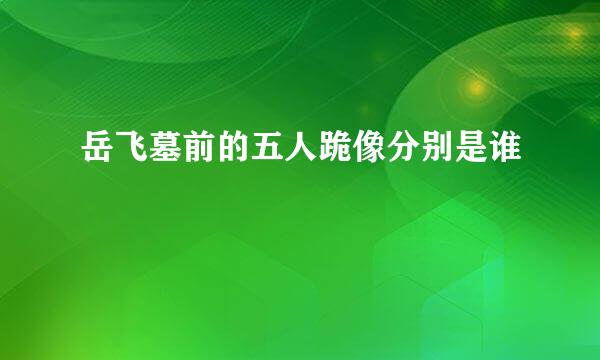 岳飞墓前的五人跪像分别是谁